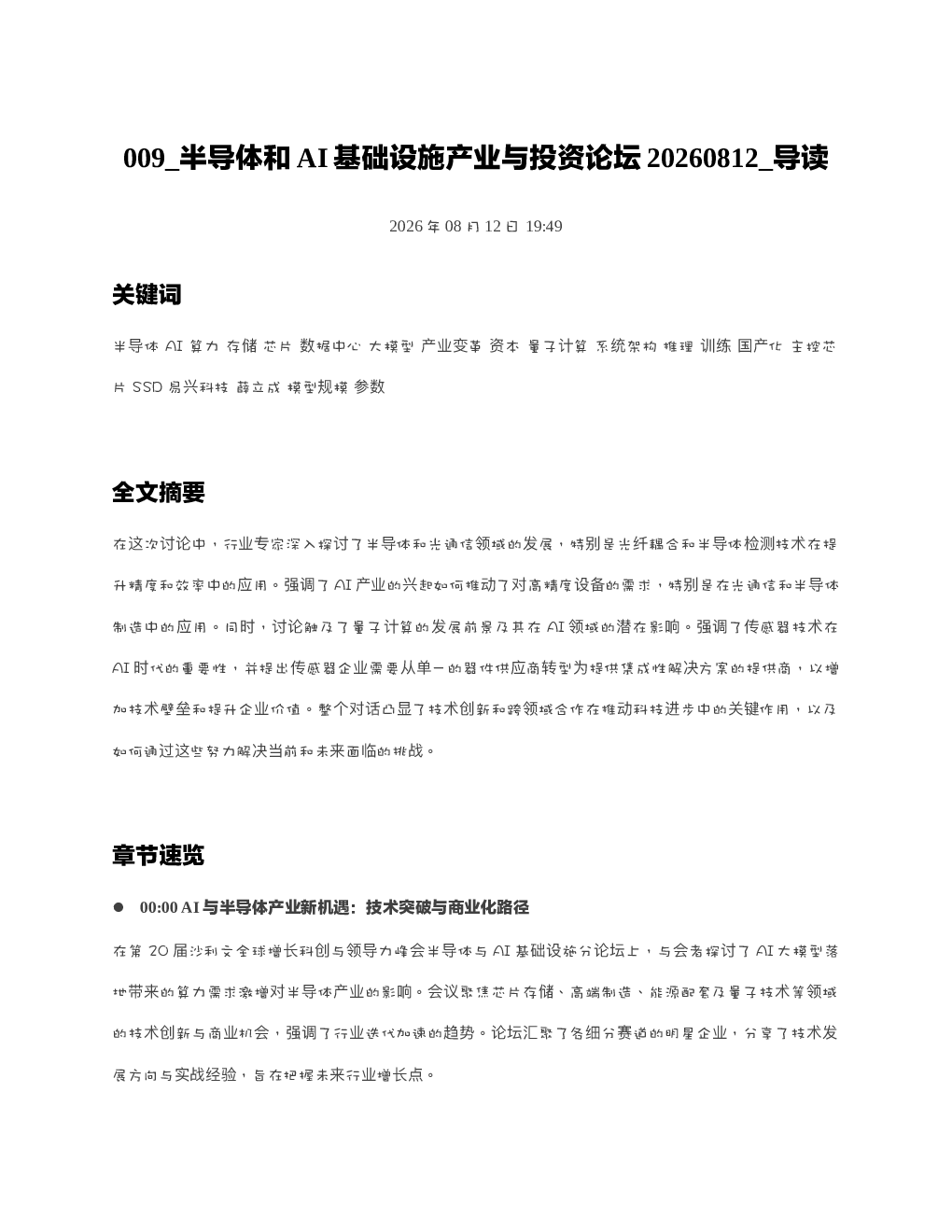 009_半导体和 AI 基础设施产业与投资论坛 20260812_导读

2026 年 08 月 12 日 19:49

关键词

半导体 AI 算力 存储 芯片 数据中心 大模型 产业变革 资本 量子计算 系统架构 推理 训练 国产化 主控芯片 SSD 易兴科技 薛立成 模型规模 参数

全文摘要

在这次讨论中，行业专家深入探讨了半导体和光通信领域的发展，特别是光纤耦合和半导体检测技术在提升精度和效率中的应用。强调了 AI 产业的兴起如何推动了对高精度设备的需求，特别是在光通信和半导体制造中的应用。同时，讨论触及了量子计算的发展前景及其在 AI 领域的潜在影响。强调了传感器技术在 AI 时代的重要性，并提出传感器企业需要从单一的器件供应商转型为提供集成性解决方案的提供商，以增加技术壁垒和提升企业价值。整个对话凸显了技术创新和跨领域合作在推动科技进步中的关键作用，以及如何通过这些努力解决当前和未来面临的挑战。

章节速览

● 00:00 AI 与半导体产业新机遇：技术突破与商业化路径

在第 20 届沙利文全球增长科创与领导力峰会半导体与 AI 基础设施分论坛上，与会者探讨了 AI 大模型落地带来的算力需求激增对半导体产业的影响。会议聚焦芯片存储、高端制造、能源配套及量子技术等领域的技术创新与商业机会，强调了行业迭代加速的趋势。论坛汇聚了各细分赛道的明星企业，分享了技术发展方向与实战经验，旨在把握未来行业增长点。